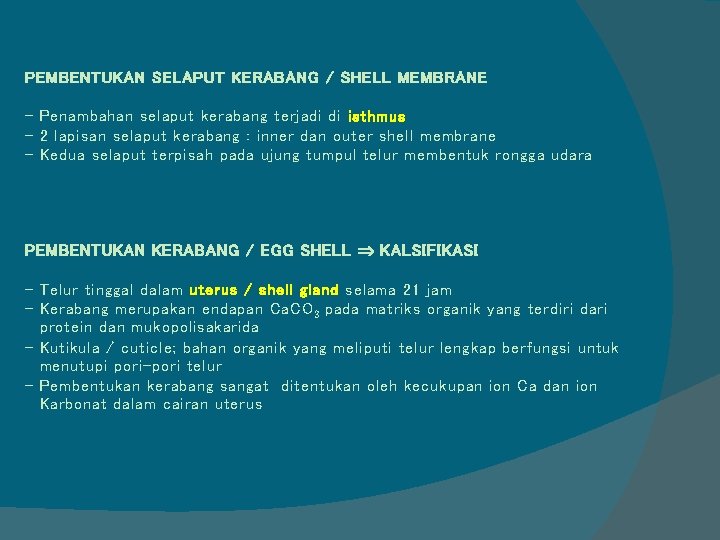 PEMBENTUKAN SELAPUT KERABANG / SHELL MEMBRANE

- Penambahan selaput kerabang terjadi di isthmus
- 2 lapisan selaput kerabang : inner dan outer shell membrane
- Kedua selaput terpisah pada ujung tumpul telur membentuk rongga udara

PEMBENTUKAN KERABANG / EGG SHELL $\Rightarrow$ KALSIFIKASI

- Telur tinggal dalam uterus / shell gland selama 21 jam
- Kerabang merupakan endapan $CaCO_3$ pada matriks organik yang terdiri dari protein dan mukopolisakarida
- Kutikula / cuticle; bahan organik yang meliputi telur lengkap berfungsi untuk menutupi pori-pori telur
- Pembentukan kerabang sangat ditentukan oleh kecukupan ion Ca dan ion Karbonat dalam cairan uterus